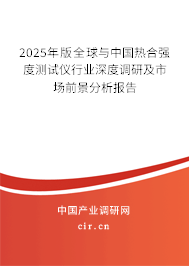 2025年版全球与中国热合强度测试仪行业深度调研及市场前景分析报告

中国产业调研网

cir.cn